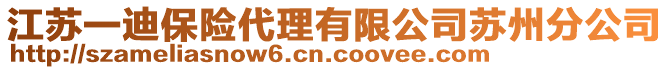 江苏一迪保险代理有限公司苏州分公司
http://szameliasnow6.cn.coovee.com